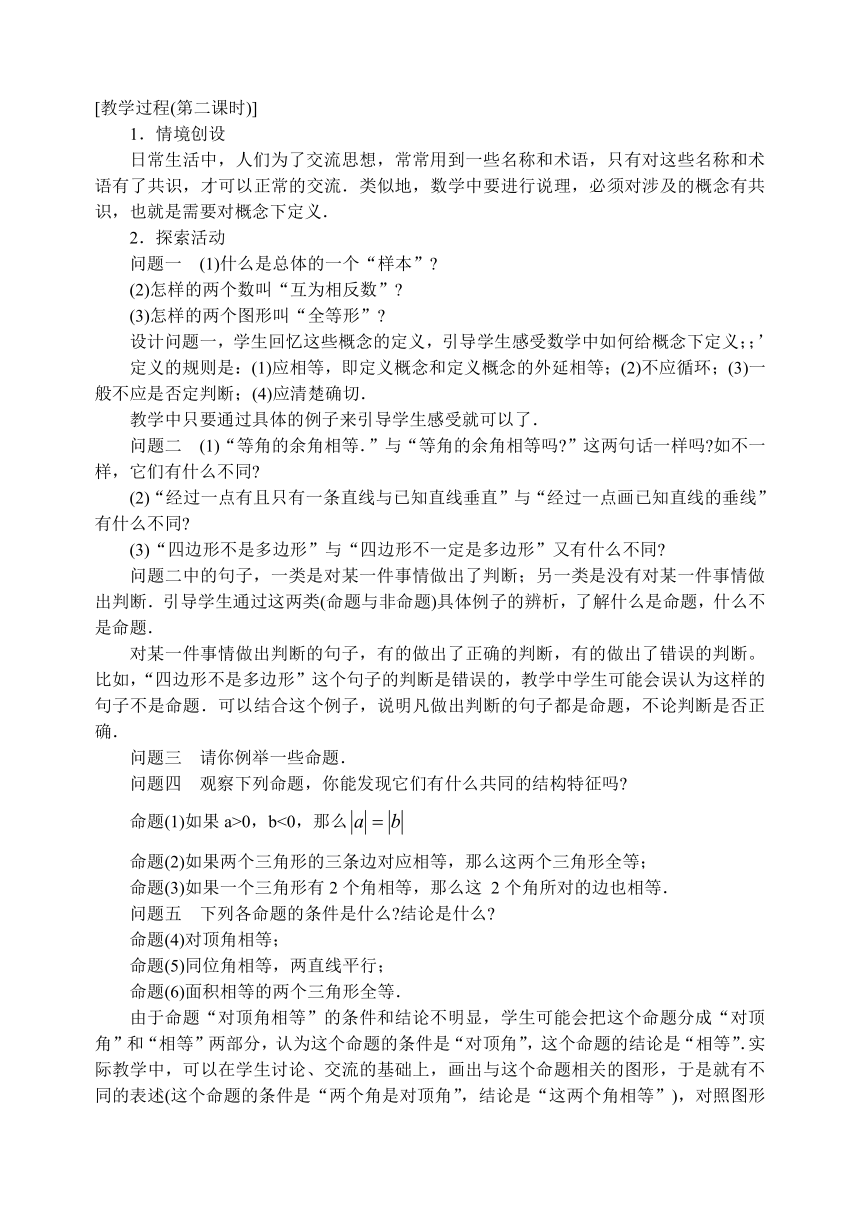 [教学过程(第二课时)]

1．情境创设

日常生活中，人们为了交流思想，常常用到一些名称和术语，只有对这些名称和术语有了共识，才可以正常的交流．类似地，数学中要进行说理，必须对涉及的概念有共识，也就是需要对概念下定义．

2．探索活动

问题一　(1)什么是总体的一个“样本”？

(2)怎样的两个数叫“互为相反数”？

(3)怎样的两个图形叫“全等形”？

设计问题一，学生回忆这些概念的定义，引导学生感受数学中如何给概念下定义；；’

定义的规则是：(1)应相等，即定义概念和定义概念的外延相等；(2)不应循环；(3)一般不应是否定判断；(4)应清楚确切．

教学中只要通过具体的例子来引导学生感受就可以了．

问题二　(1)“等角的余角相等．”与“等角的余角相等吗?”这两句话一样吗?如不一样，它们有什么不同?

(2)“经过一点有且只有一条直线与已知直线垂直”与“经过一点画已知直线的垂线”有什么不同?

(3)“四边形不是多边形”与“四边形不一定是多边形”又有什么不同?

问题二中的句子，一类是对某一件事情做出了判断；另一类是没有对某一件事情做出判断．引导学生通过这两类(命题与非命题)具体例子的辨析，了解什么是命题，什么不是命题．

对某一件事情做出判断的句子，有的做出了正确的判断，有的做出了错误的判断。比如，“四边形不是多边形”这个句子的判断是错误的，教学中学生可能会误认为这样的句子不是命题．可以结合这个例子，说明凡做出判断的句子都是命题，不论判断是否正确．

问题三　请你例举一些命题．

问题四　观察下列命题，你能发现它们有什么共同的结构特征吗?

命题(1)如果 a>0，b<0，那么$|a|=|b|$

命题(2)如果两个三角形的三条边对应相等，那么这两个三角形全等；

命题(3)如果一个三角形有 2 个角相等，那么这 2 个角所对的边也相等．

问题五　下列各命题的条件是什么?结论是什么?

命题(4)对顶角相等；

命题(5)同位角相等，两直线平行；

命题(6)面积相等的两个三角形全等．

由于命题“对顶角相等”的条件和结论不明显，学生可能会把这个命题分成“对顶角”和“相等”两部分，认为这个命题的条件是“对顶角”，这个命题的结论是“相等”.实际教学中，可以在学生讨论、交流的基础上，画出与这个命题相关的图形，于是就有不同的表述(这个命题的条件是“两个角是对顶角”，结论是“这两个角相等”)，对照图形